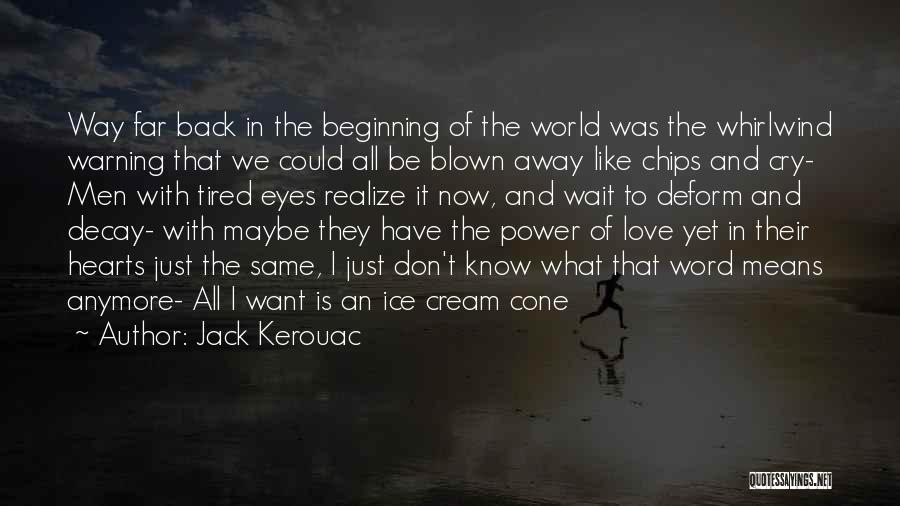 Way far back in the beginning of the world was the whirlwind warning that we could all be blown away like chips and cry- Men with tired eyes realize it now, and wait to deform and decay- with maybe they have the power of love yet in their hearts just the same, I just don't know what that word means anymore- All I want is an ice cream cone

~ Author: Jack Kerouac

QUOTESSAYINGS.NET